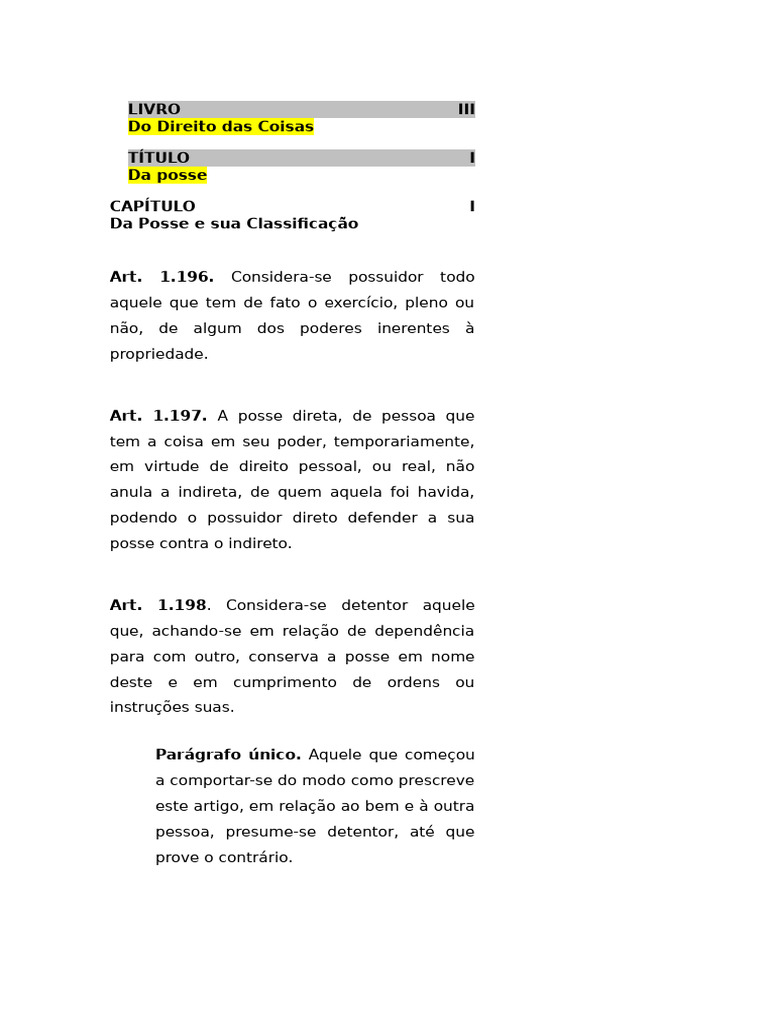 LIVRO III
Do Direito das Coisas

TÍTULO I
Da posse

CAPÍTULO I
Da Posse e sua Classificação

Art. 1.196. Considera-se possuidor todo aquele que tem de fato o exercício, pleno ou não, de algum dos poderes inerentes à propriedade.

Art. 1.197. A posse direta, de pessoa que tem a coisa em seu poder, temporariamente, em virtude de direito pessoal, ou real, não anula a indireta, de quem aquela foi havida, podendo o possuidor direto defender a sua posse contra o indireto.

Art. 1.198. Considera-se detentor aquele que, achando-se em relação de dependência para com outro, conserva a posse em nome deste e em cumprimento de ordens ou instruções suas.

Parágrafo único. Aquele que começou a comportar-se do modo como prescreve este artigo, em relação ao bem e à outra pessoa, presume-se detentor, até que prove o contrário.